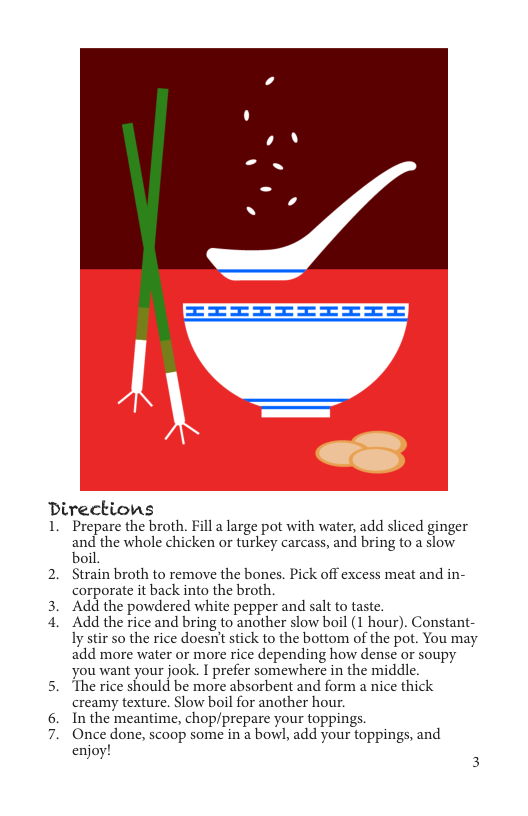 Directions

1. Prepare the broth. Fill a large pot with water, add sliced ginger and the whole chicken or turkey carcass, and bring to a slow boil.
2. Strain broth to remove the bones. Pick off excess meat and incorporate it back into the broth.
3. Add the powdered white pepper and salt to taste.
4. Add the rice and bring to another slow boil (1 hour). Constantly stir so the rice doesn't stick to the bottom of the pot. You may add more water or more rice depending how dense or soupy you want your jook. I prefer somewhere in the middle.
5. The rice should be more absorbent and form a nice thick creamy texture. Slow boil for another hour.
6. In the meantime, chop/prepare your toppings.
7. Once done, scoop some in a bowl, add your toppings, and enjoy!

3